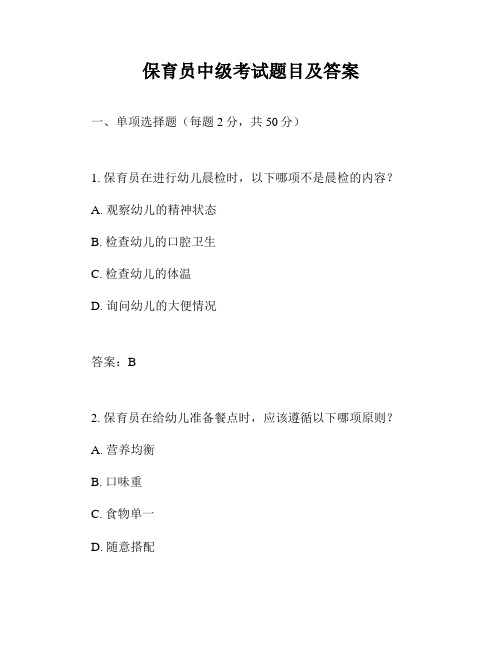 保育员中级考试题目及答案

一、单项选择题（每题 2 分，共 50 分）

1. 保育员在进行幼儿晨检时，以下哪项不是晨检的内容？

A. 观察幼儿的精神状态

B. 检查幼儿的口腔卫生

C. 检查幼儿的体温

D. 询问幼儿的大便情况

答案：B

2. 保育员在给幼儿准备餐点时，应该遵循以下哪项原则？

A. 营养均衡

B. 口味重

C. 食物单一

D. 随意搭配